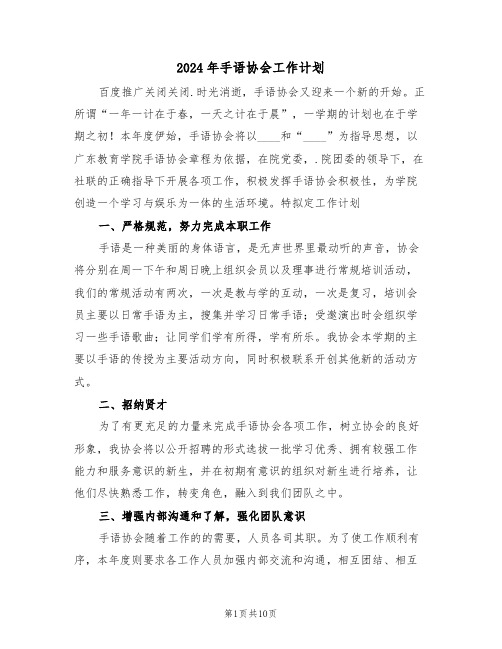 2024年手语协会工作计划

百度推广关闭关闭.时光消逝，手语协会又迎来一个新的开始。正所谓“一年一计在于春，一天之计在于晨”，一学期的计划也在于学期之初！本年度伊始，手语协会将以____和“____”为指导思想，以广东教育学院手语协会章程为依据，在院党委，.院团委的领导下，在社联的正确指导下开展各项工作，积极发挥手语协会积极性，为学院创造一个学习与娱乐为一体的生活环境。特拟定工作计划

一、严格规范，努力完成本职工作

手语是一种美丽的身体语言，是无声世界里最动听的声音，协会将分别在周一下午和周日晚上组织会员以及理事进行常规培训活动，我们的常规活动有两次，一次是教与学的互动，一次是复习，培训会员主要以日常手语为主，搜集并学习日常手语；受邀演出时会组织学习一些手语歌曲；让同学们学有所得，学有所乐。我协会本学期的主要以手语的传授为主要活动方向，同时积极联系开创其他新的活动方式。

二、招纳贤才

为了有更充足的力量来完成手语协会各项工作，树立协会的良好形象，我协会将以公开招聘的形式选拔一批学习优秀、拥有较强工作能力和服务意识的新生，并在初期有意识的组织对新生进行培养，让他们尽快熟悉工作，转变角色，融入到我们团队之中。

三、增强内部沟通和了解，强化团队意识

手语协会随着工作的的需要，人员各司其职。为了使工作顺利有序，本年度则要求各工作人员加强内部交流和沟通，相互团结、相互

第1页共10页